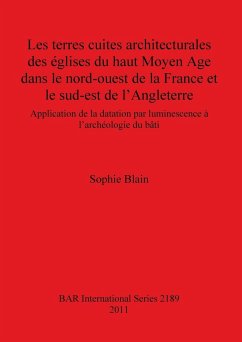 Les terres cuites architecturales des églises du haut Moyen Age dans le nord-ouest de la France et le sud-est de l'Angleterre

Application de la datation par luminescence à l'archéologie du bâti

Sophie Blain

BAR International Series 2189
2011